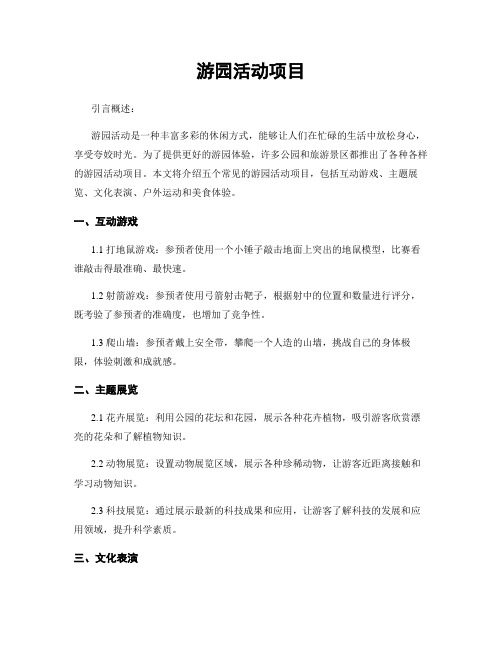 游园活动项目

引言概述：

游园活动是一种丰富多彩的休闲方式，能够让人们在忙碌的生活中放松身心，享受夸姣时光。为了提供更好的游园体验，许多公园和旅游景区都推出了各种各样的游园活动项目。本文将介绍五个常见的游园活动项目，包括互动游戏、主题展览、文化表演、户外运动和美食体验。

一、互动游戏

1.1 打地鼠游戏：参预者使用一个小锤子敲击地面上突出的地鼠模型，比赛看谁敲击得最准确、最快速。

1.2 射箭游戏：参预者使用弓箭射击靶子，根据射中的位置和数量进行评分，既考验了参预者的准确度，也增加了竞争性。

1.3 爬山墙：参预者戴上安全带，攀爬一个人造的山墙，挑战自己的身体极限，体验刺激和成就感。

二、主题展览

2.1 花卉展览：利用公园的花坛和花园，展示各种花卉植物，吸引游客欣赏漂亮的花朵和了解植物知识。

2.2 动物展览：设置动物展览区域，展示各种珍稀动物，让游客近距离接触和学习动物知识。

2.3 科技展览：通过展示最新的科技成果和应用，让游客了解科技的发展和应用领域，提升科学素质。

三、文化表演